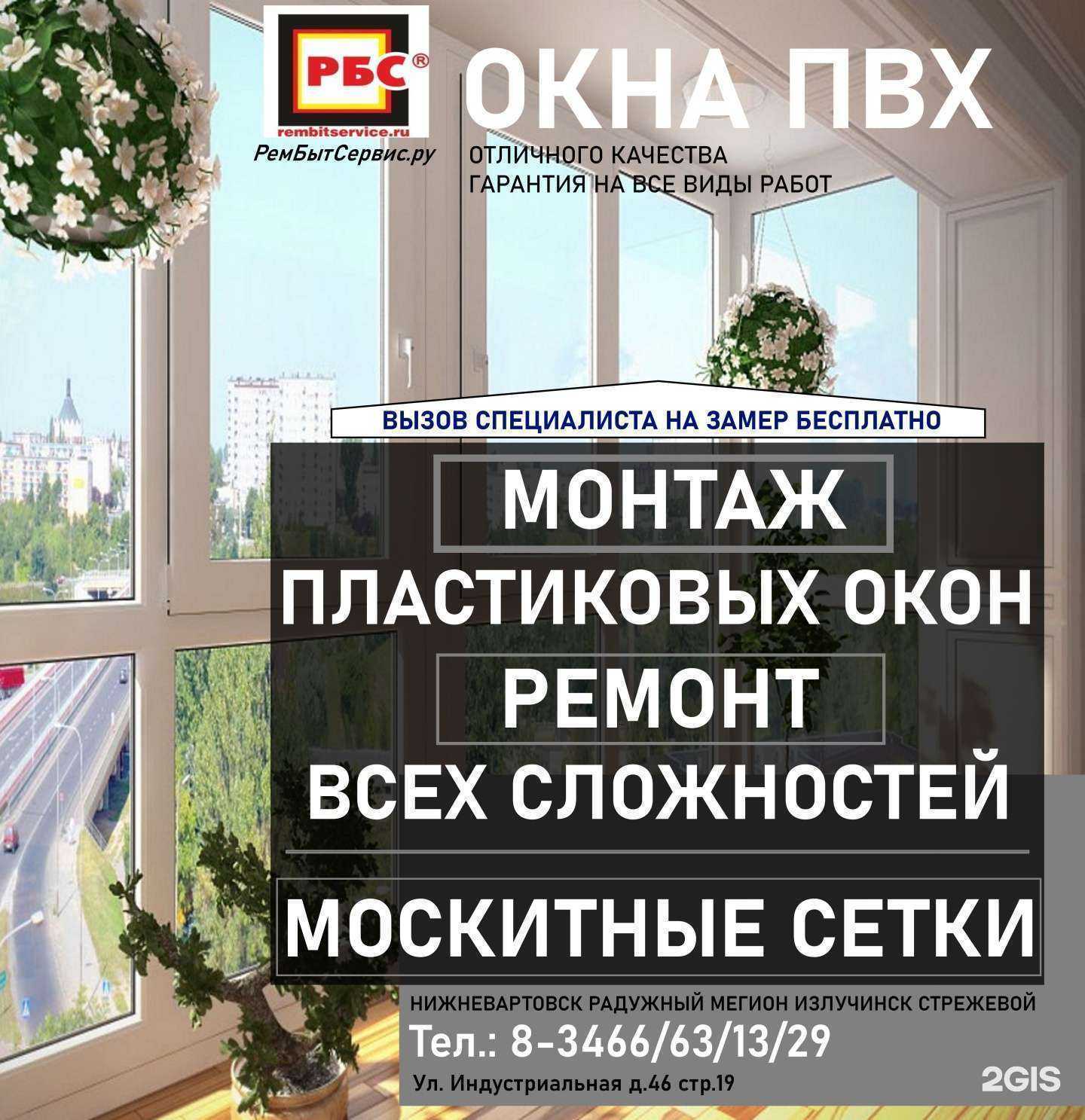 РБС®
rembitservice.ru
РемБытСервис.ру

ОКНА ПВХ
ОТЛИЧНОГО КАЧЕСТВА
ГАРАНТИЯ НА ВСЕ ВИДЫ РАБОТ

ВЫЗОВ СПЕЦИАЛИСТА НА ЗАМЕР БЕСПЛАТНО

МОНТАЖ
ПЛАСТИКОВЫХ ОКОН
РЕМОНТ
ВСЕХ СЛОЖНОСТЕЙ

МОСКИТНЫЕ СЕТКИ

НИЖНЕВАРТОВСК РАДУЖНЫЙ МЕГИОН ИЗЛУЧИНСК СТРЕЖЕВОЙ
Тел.: 8-3466/63/13/29
Ул. Индустриальная д.46 стр.19

2GIS